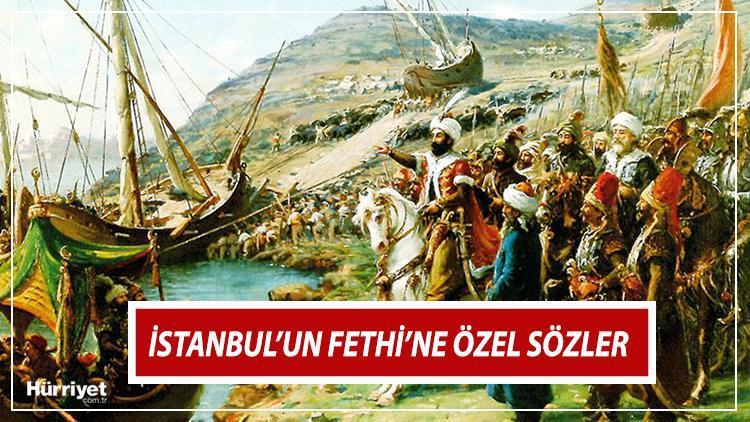 İSTANBUL'UN FETHİ'NE ÖZEL SÖZLER

Hürriyet
.com.tr